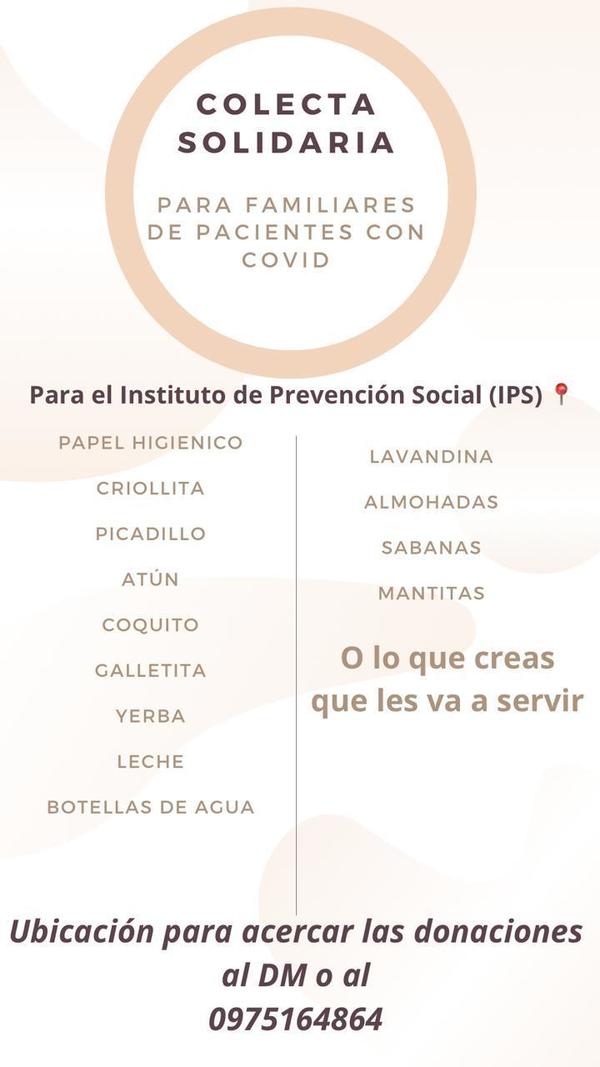 COLECTA SOLIDARIA

PARA FAMILIARES DE PACIENTES CON COVID

Para el Instituto de Prevención Social (IPS) 📍

PAPEL HIGIENICO
CRIOLLITA
PICADILLO
ATÚN
COQUITO
GALLETITA
YERBA
LECHE
BOTELLAS DE AGUA

LAVANDINA
ALMOHADAS
SABANAS
MANTITAS

O lo que creas que les va a servir

Ubicación para acercar las donaciones al DM o al 0975164864